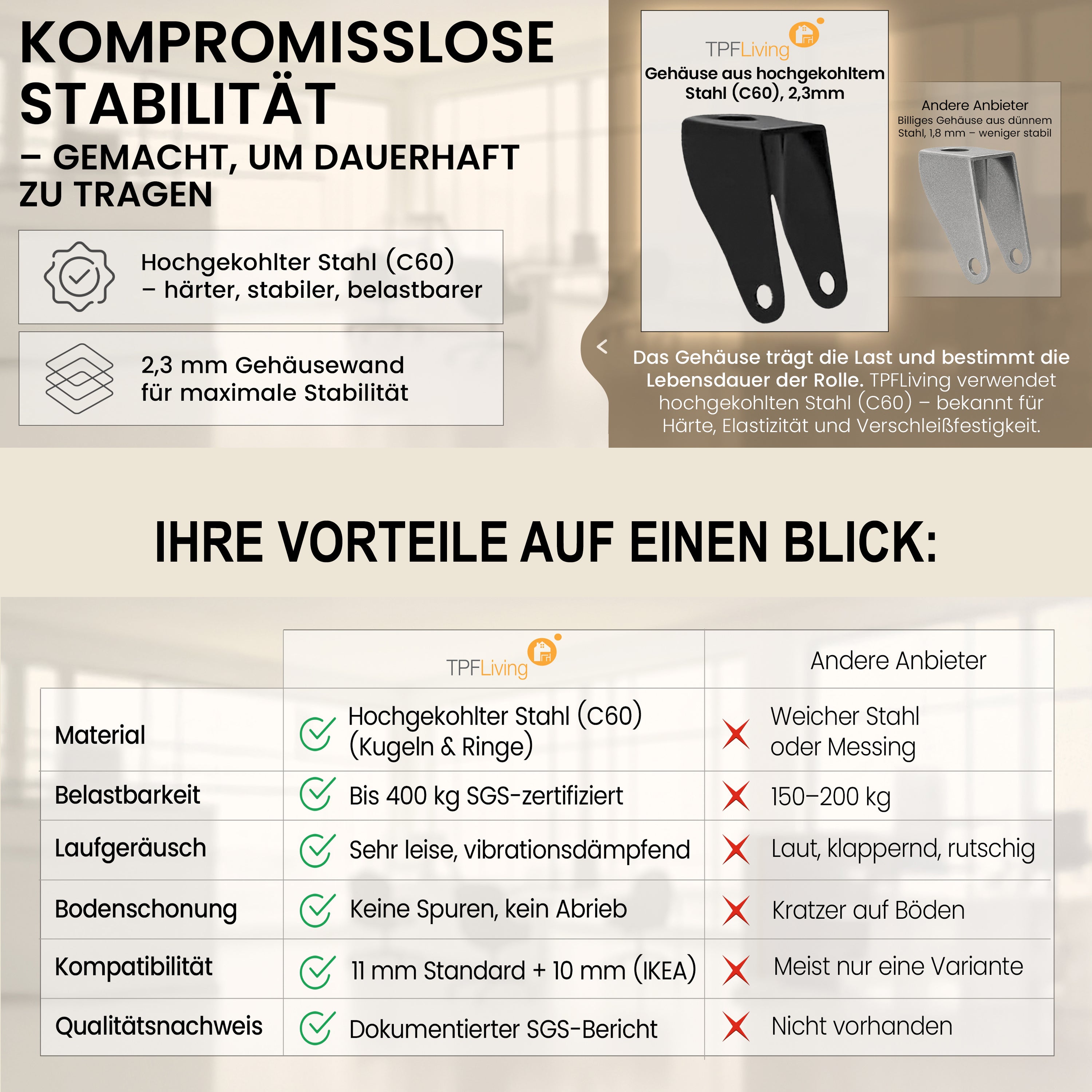 KOMPROMISSLOSE STABILITÄT

– GEMACHT, UM DAUERHAFT ZU TRAGEN

Hochgekohlter Stahl (C60)
– härter, stabiler, belastbarer

2,3 mm Gehäusewand
für maximale Stabilität

TPFLiving
Gehäuse aus hochgekohltem Stahl (C60), 2,3mm

Andere Anbieter
Billiges Gehäuse aus dünnem Stahl, 1,8 mm – weniger stabil

<

Das Gehäuse trägt die Last und bestimmt die Lebensdauer der Rolle. TPFLiving verwendet hochgekohlten Stahl (C60) – bekannt für Härte, Elastizität und Verschleißfestigkeit.

IHRE VORTEILE AUF EINEN BLICK:

| | TPFLiving | Andere Anbieter |
|---|---|---|
| Material | Hochgekohlter Stahl (C60) (Kugeln & Ringe) | Weicher Stahl oder Messing |
| Belastbarkeit | Bis 400 kg SGS-zertifiziert | 150–200 kg |
| Laufgeräusch | Sehr leise, vibrationsdämpfend | Laut, klappernd, rutschig |
| Bodenschonung | Keine Spuren, kein Abrieb | Kratzer auf Böden |
| Kompatibilität | 11 mm Standard + 10 mm (IKEA) | Meist nur eine Variante |
| Qualitätsnachweis | Dokumentierter SGS-Bericht | Nicht vorhanden |